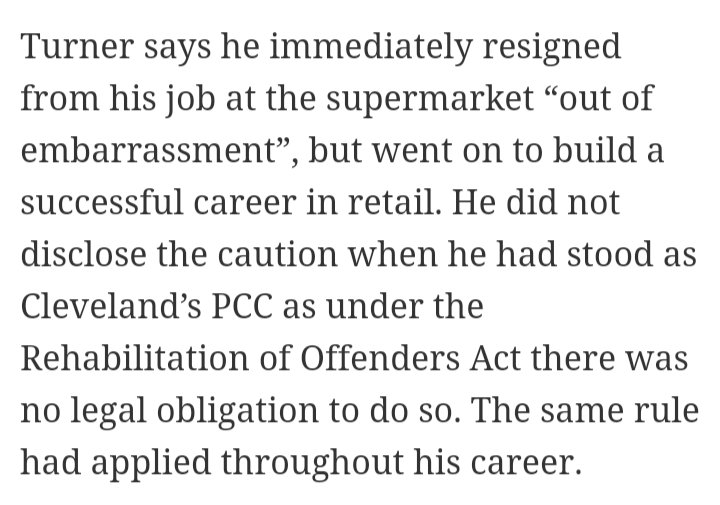 Turner says he immediately resigned from his job at the supermarket “out of embarrassment”, but went on to build a successful career in retail. He did not disclose the caution when he had stood as Cleveland’s PCC as under the Rehabilitation of Offenders Act there was no legal obligation to do so. The same rule had applied throughout his career.